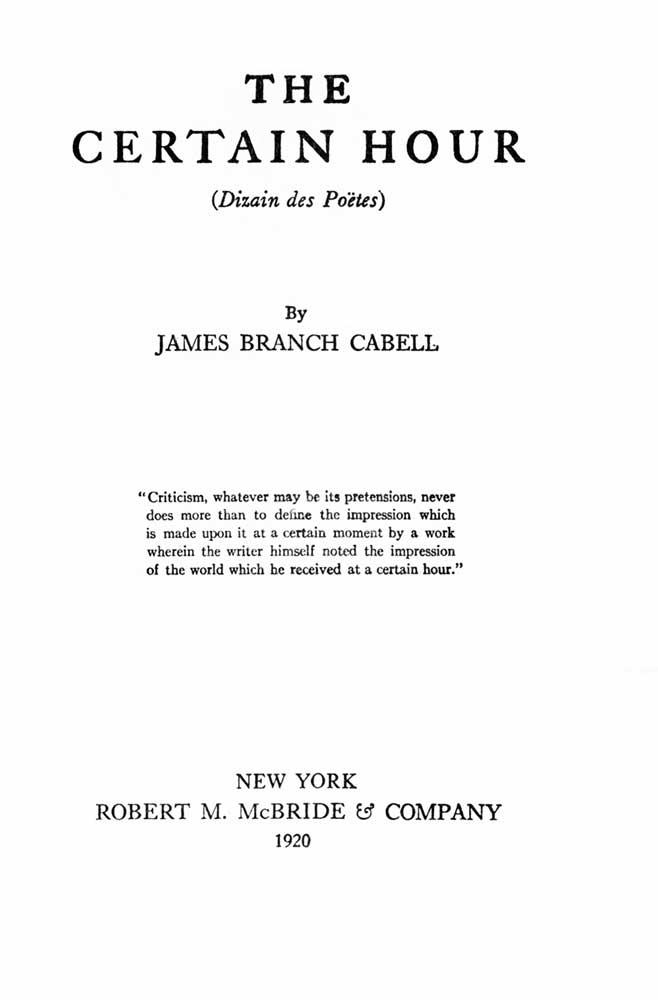 THE
CERTAIN HOUR

(Dizain des Poëtes)

By
JAMES BRANCH CABELL

"Criticism, whatever may be its pretensions, never does more than to define the impression which is made upon it at a certain moment by a work wherein the writer himself noted the impression of the world which he received at a certain hour."

NEW YORK
ROBERT M. McBRIDE & COMPANY
1920